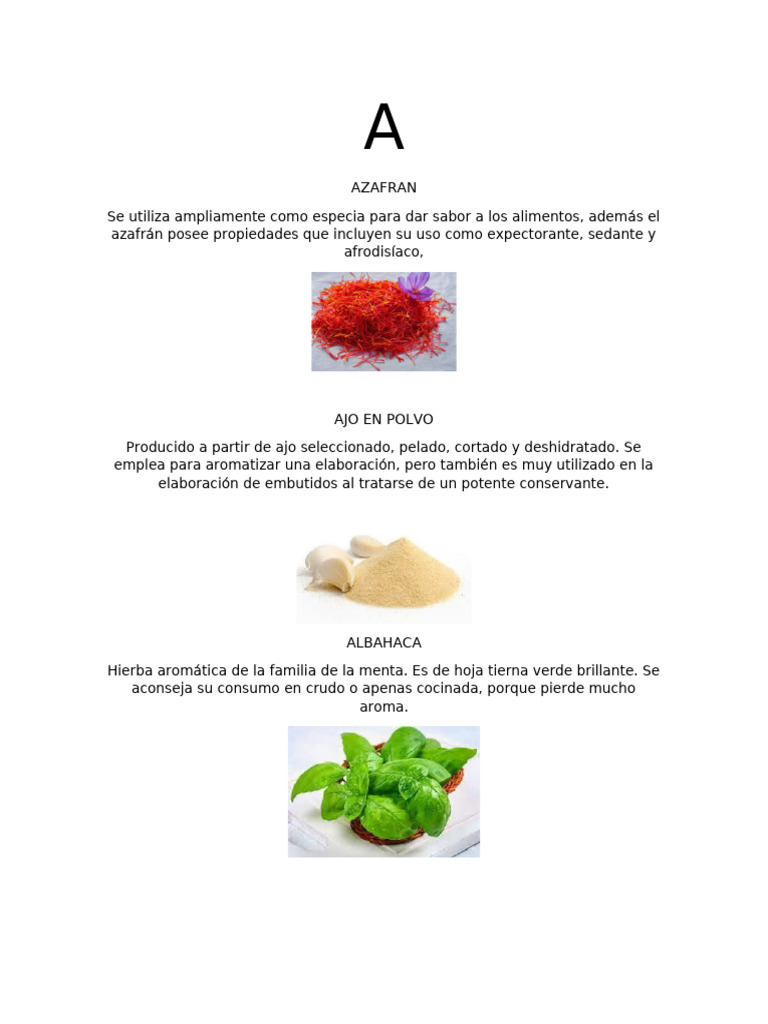 A

AZAFRAN

Se utiliza ampliamente como especia para dar sabor a los alimentos, además el azafrán posee propiedades que incluyen su uso como expectorante, sedante y afrodisíaco,

AJO EN POLVO

Producido a partir de ajo seleccionado, pelado, cortado y deshidratado. Se emplea para aromatizar una elaboración, pero también es muy utilizado en la elaboración de embutidos al tratarse de un potente conservante.

ALBAHACA

Hierba aromática de la familia de la menta. Es de hoja tierna verde brillante. Se aconseja su consumo en crudo o apenas cocinada, porque pierde mucho aroma.